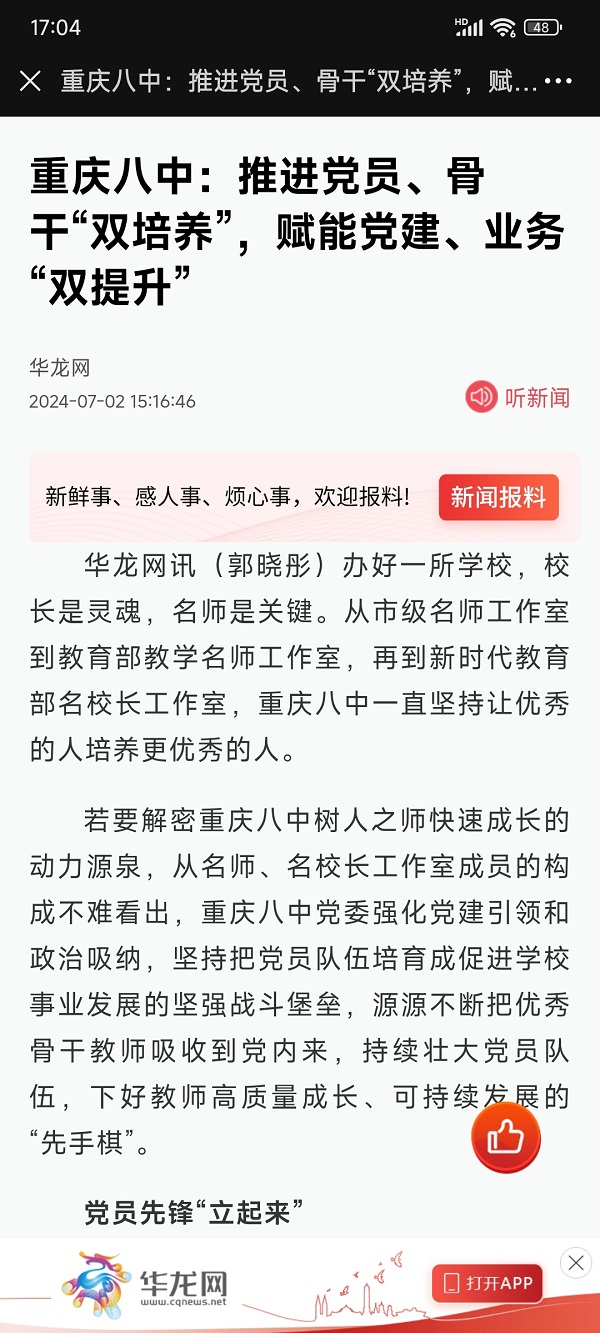 17:04 HD 48

重庆八中：推进党员、骨干“双培养”，赋…

重庆八中：推进党员、骨干“双培养”，赋能党建、业务“双提升”

华龙网
2024-07-02 15:16:46

听新闻

新鲜事、感人事、烦心事，欢迎报料！

新闻报料

华龙网讯（郭晓彤）办好一所学校，校长是灵魂，名师是关键。从市级名师工作室到教育部教学名师工作室，再到新时代教育部名校长工作室，重庆八中一直坚持让优秀的人培养更优秀的人。

若要解密重庆八中树人之师快速成长的动力源泉，从名师、名校长工作室成员的构成不难看出，重庆八中党委强化党建引领和政治吸纳，坚持把党员队伍培育成促进学校事业发展的坚强战斗堡垒，源源不断把优秀骨干教师吸收到党内来，持续壮大党员队伍，下好教师高质量成长、可持续发展的“先手棋”。

党员先锋“立起来”

华龙网
www.cqnews.net

打开APP